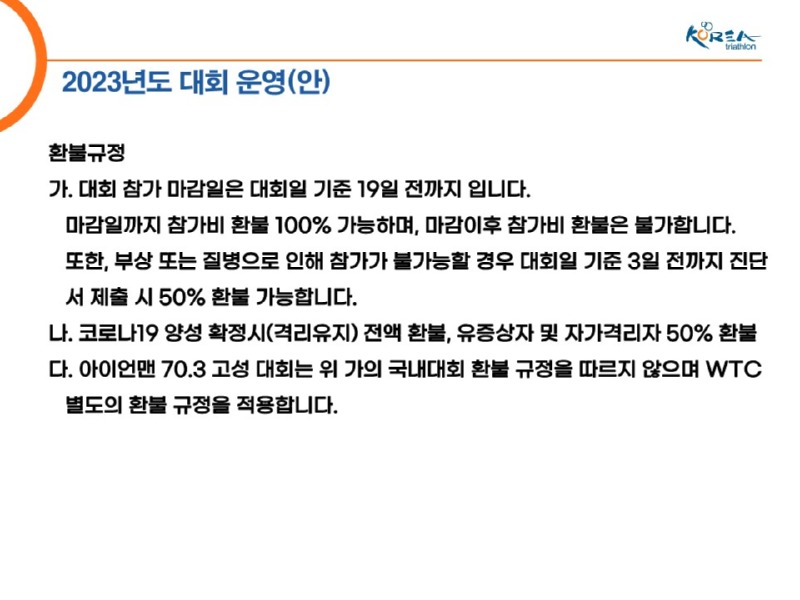 KOREA triathlon

2023년도 대회 운영(안)

환불규정

가. 대회 참가 마감일은 대회일 기준 19일 전까지 입니다.
마감일까지 참가비 환불 100% 가능하며, 마감이후 참가비 환불은 불가합니다.
또한, 부상 또는 질병으로 인해 참가가 불가능할 경우 대회일 기준 3일 전까지 진단서 제출 시 50% 환불 가능합니다.

나. 코로나19 양성 확정시(격리유지) 전액 환불, 유증상자 및 자가격리자 50% 환불

다. 아이언맨 70.3 고성 대회는 위 가의 국내대회 환불 규정을 따르지 않으며 WTC 별도의 환불 규정을 적용합니다.